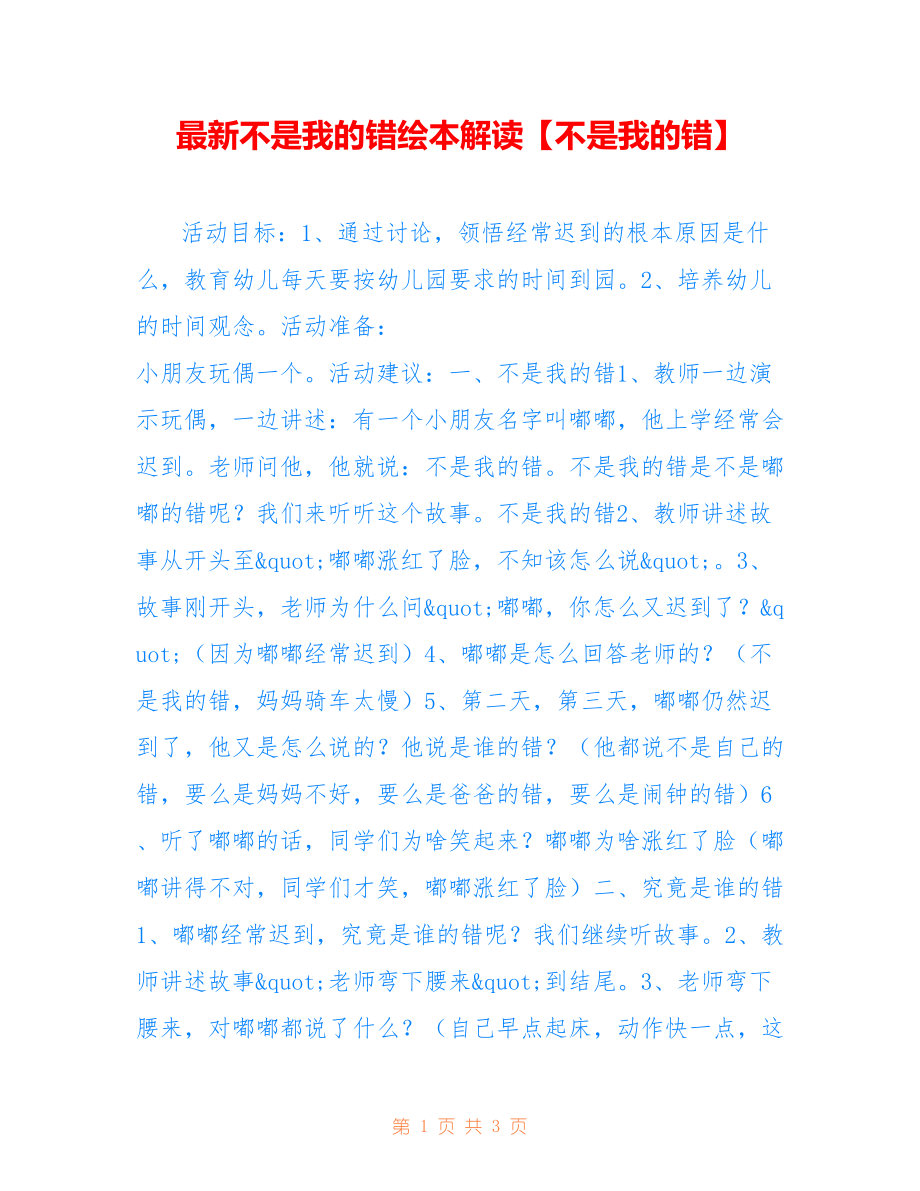 最新不是我的错绘本解读【不是我的错】

活动目标：1、通过讨论，领悟经常迟到的根本原因是什么，教育幼儿每天要按幼儿园要求的时间到园。2、培养幼儿的时间观念。活动准备：
小朋友玩偶一个。活动建议：一、不是我的错1、教师一边演示玩偶，一边讲述：有一个小朋友名字叫嘟嘟，他上学经常会迟到。老师问他，他就说：不是我的错。不是我的错是不是嘟嘟的错呢？我们来听听这个故事。不是我的错2、教师讲述故事从开头至&quot;嘟嘟涨红了脸，不知该怎么说&quot;。3、故事刚开头，老师为什么问&quot;嘟嘟，你怎么又迟到了？&quot;（因为嘟嘟经常迟到）4、嘟嘟是怎么回答老师的？（不是我的错，妈妈骑车太慢）5、第二天，第三天，嘟嘟仍然迟到了，他又是怎么说的？他说是谁的错？（他都说不是自己的错，要么是妈妈不好，要么是爸爸的错，要么是闹钟的错）6、听了嘟嘟的话，同学们为啥笑起来？嘟嘟为啥涨红了脸（嘟嘟讲得不对，同学们才笑，嘟嘟涨红了脸）二、究竟是谁的错1、嘟嘟经常迟到，究竟是谁的错呢？我们继续听故事。2、教师讲述故事&quot;老师弯下腰来&quot;到结尾。3、老师弯下腰来，对嘟嘟都说了什么？（自己早点起床，动作快一点，这

第 1 页 共 3 页